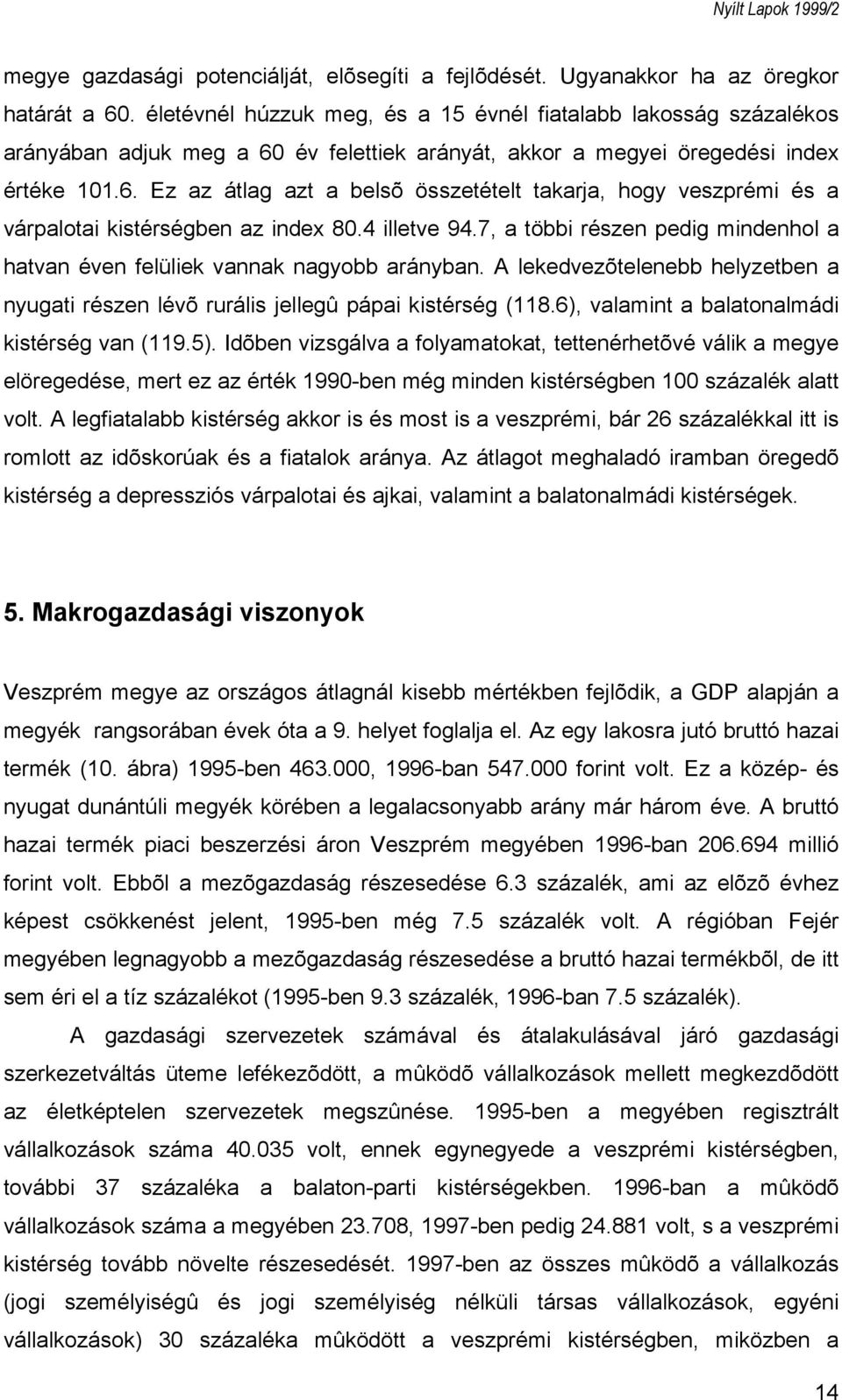 Nyílt Lapok 1999/2

megye gazdasági potenciálját, elõsegíti a fejlõdését. Ugyanakkor ha az öregkor határát a 60. életévnél húzzuk meg, és a 15 évnél fiatalabb lakosság százalékos arányában adjuk meg a 60 év felettiek arányát, akkor a megyei öregedési index értéke 101.6. Ez az átlag azt a belsõ összetételt takarja, hogy veszprémi és a várpalotai kistérségben az index 80.4 illetve 94.7, a többi részen pedig mindenhol a hatvan éven felüliek vannak nagyobb arányban. A lekedvezõtelenebb helyzetben a nyugati részen lévõ rurális jellegû pápai kistérség (118.6), valamint a balatonalmádi kistérség van (119.5). Idõben vizsgálva a folyamatokat, tettenérhetõvé válik a megye elöregedése, mert ez az érték 1990-ben még minden kistérségben 100 százalék alatt volt. A legfiatalabb kistérség akkor is és most is a veszprémi, bár 26 százalékkal itt is romlott az idõskorúak és a fiatalok aránya. Az átlagot meghaladó iramban öregedõ kistérség a depressziós várpalotai és ajkai, valamint a balatonalmádi kistérségek.

5. Makrogazdasági viszonyok

Veszprém megye az országos átlagnál kisebb mértékben fejlõdik, a GDP alapján a megyék rangsorában évek óta a 9. helyet foglalja el. Az egy lakosra jutó bruttó hazai termék (10. ábra) 1995-ben 463.000, 1996-ban 547.000 forint volt. Ez a közép- és nyugat dunántúli megyék körében a legalacsonyabb arány már három éve. A bruttó hazai termék piaci beszerzési áron Veszprém megyében 1996-ban 206.694 millió forint volt. Ebbõl a mezõgazdaság részesedése 6.3 százalék, ami az elõzõ évhez képest csökkenést jelent, 1995-ben még 7.5 százalék volt. A régióban Fejér megyében legnagyobb a mezõgazdaság részesedése a bruttó hazai termékbõl, de itt sem éri el a tíz százalékot (1995-ben 9.3 százalék, 1996-ban 7.5 százalék).

A gazdasági szervezetek számával és átalakulásával járó gazdasági szerkezetváltás üteme lefékezõdött, a mûködõ vállalkozások mellett megkezdõdött az életképtelen szervezetek megszûnése. 1995-ben a megyében regisztrált vállalkozások száma 40.035 volt, ennek egynegyede a veszprémi kistérségben, további 37 százaléka a balaton-parti kistérségekben. 1996-ban a mûködõ vállalkozások száma a megyében 23.708, 1997-ben pedig 24.881 volt, s a veszprémi kistérség tovább növelte részesedését. 1997-ben az összes mûködõ a vállalkozás (jogi személyiségû és jogi személyiség nélküli társas vállalkozások, egyéni vállalkozások) 30 százaléka mûködött a veszprémi kistérségben, miközben a

14